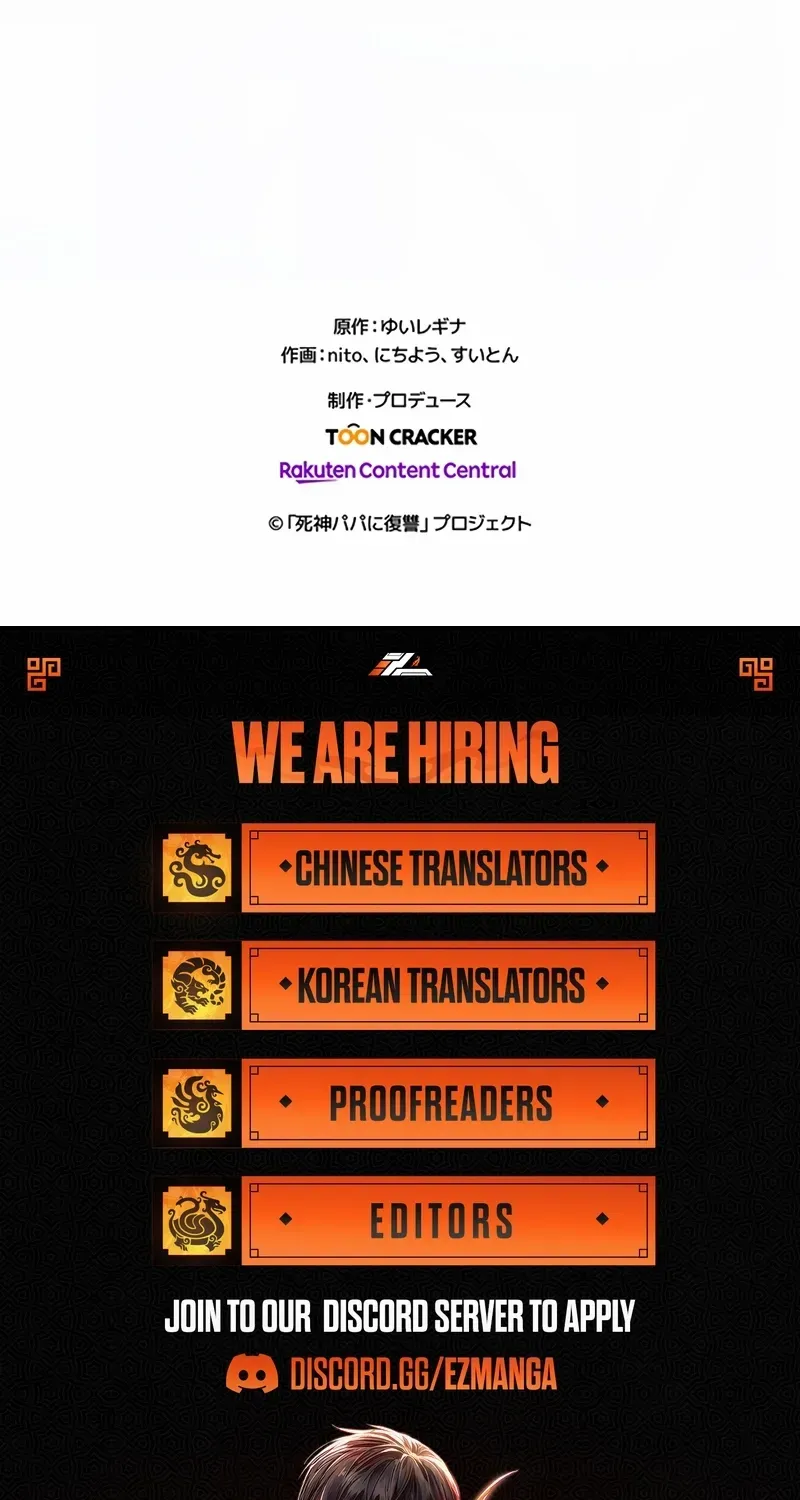 原作:ゆいレギナ
作画:nito、にちよう、すいとん

制作・プロデュース
TOON CRACKER
Rakuten Content Central

©「死神パパに復讐」プロジェクト

WE ARE HIRING

CHINESE TRANSLATORS

KOREAN TRANSLATORS

PROOFREADERS

EDITORS

JOIN TO OUR DISCORD SERVER TO APPLY
DISCORD.GG/EZMANGA